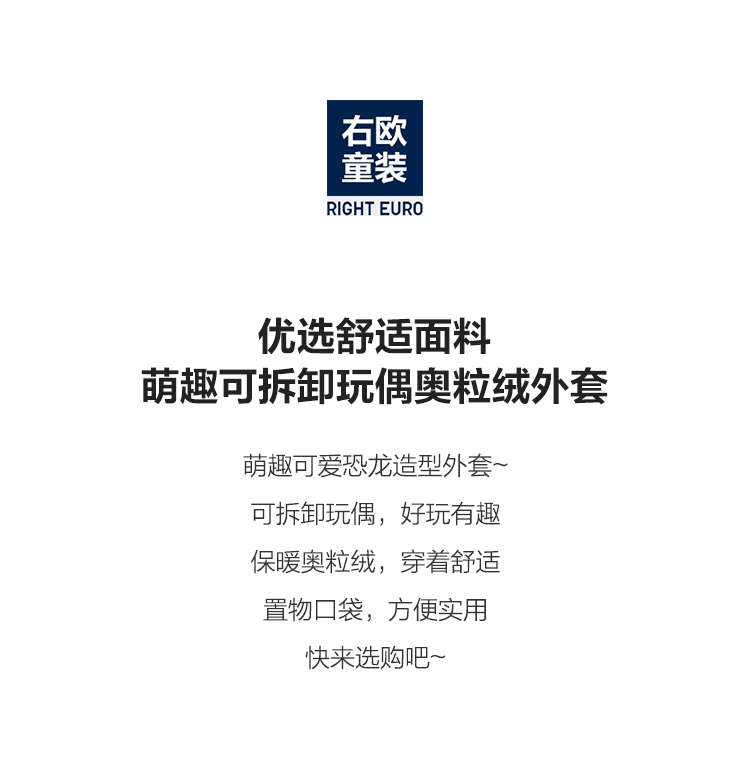 右欧
童装
RIGHT EURO

优选舒适面料
萌趣可拆卸玩偶奥粒绒外套

萌趣可爱恐龙造型外套~
可拆卸玩偶，好玩有趣
保暖奥粒绒，穿着舒适
置物口袋，方便实用
快来选购吧~